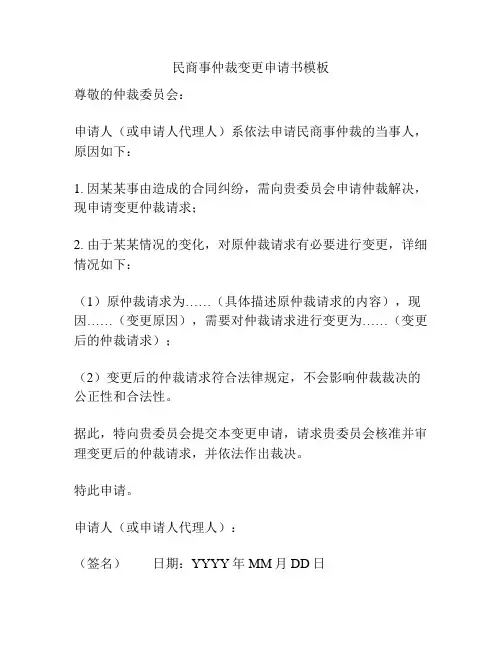 民商事仲裁变更申请书模板

尊敬的仲裁委员会：

申请人（或申请人代理人）系依法申请民商事仲裁的当事人，原因如下：

1. 因某某事由造成的合同纠纷，需向贵委员会申请仲裁解决，现申请变更仲裁请求；

2. 由于某某情况的变化，对原仲裁请求有必要进行变更，详细情况如下：

（1）原仲裁请求为……（具体描述原仲裁请求的内容），现因……（变更原因），需要对仲裁请求进行变更为……（变更后的仲裁请求）；

（2）变更后的仲裁请求符合法律规定，不会影响仲裁裁决的公正性和合法性。

据此，特向贵委员会提交本变更申请，请求贵委员会核准并审理变更后的仲裁请求，并依法作出裁决。

特此申请。

申请人（或申请人代理人）：

（签名） 日期：YYYY 年 MM 月 DD 日